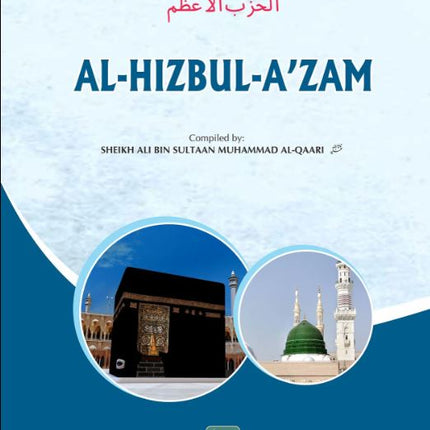 الحزب الاعظم

AL-HIZBUL-A'ZAM

Compiled by:
SHEIKH ALI BIN SULTAAN MUHAMMAD AL-QAARI رحمه الله